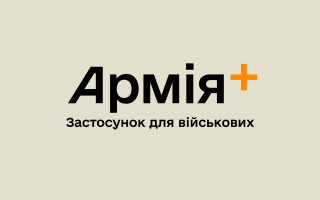 Армія+
Застосунок для військових